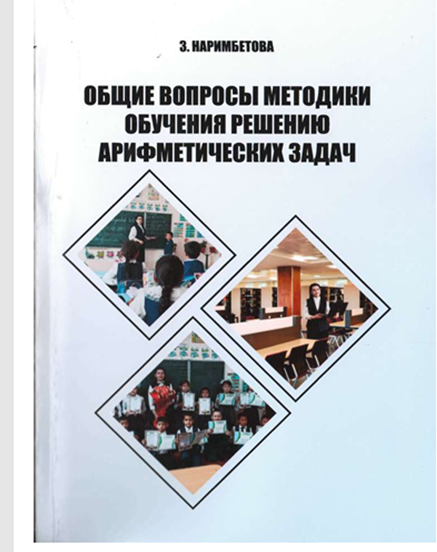 З. НАРИМБЕТОВА

ОБЩИЕ ВОПРОСЫ МЕТОДИКИ ОБУЧЕНИЯ РЕШЕНИЮ АРИФМЕТИЧЕСКИХ ЗАДАЧ